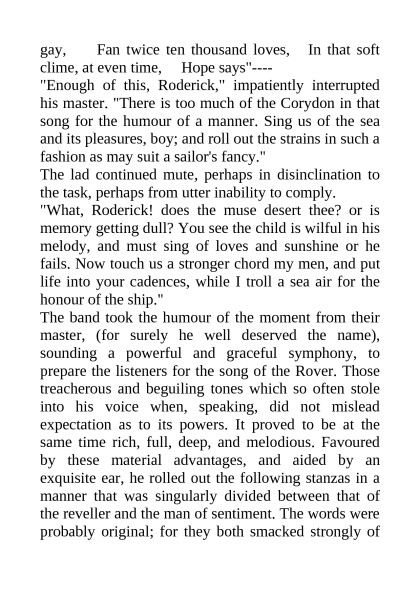 gay, Fan twice ten thousand loves, In that soft clime, at even time, Hope says"----
"Enough of this, Roderick," impatiently interrupted his master. "There is too much of the Corydon in that song for the humour of a manner. Sing us of the sea and its pleasures, boy; and roll out the strains in such a fashion as may suit a sailor's fancy."
The lad continued mute, perhaps in disinclination to the task, perhaps from utter inability to comply.
"What, Roderick! does the muse desert thee? or is memory getting dull? You see the child is wilful in his melody, and must sing of loves and sunshine or he fails. Now touch us a stronger chord my men, and put life into your cadences, while I troll a sea air for the honour of the ship."
The band took the humour of the moment from their master, (for surely he well deserved the name), sounding a powerful and graceful symphony, to prepare the listeners for the song of the Rover. Those treacherous and beguiling tones which so often stole into his voice when, speaking, did not mislead expectation as to its powers. It proved to be at the same time rich, full, deep, and melodious. Favoured by these material advantages, and aided by an exquisite ear, he rolled out the following stanzas in a manner that was singularly divided between that of the reveller and the man of sentiment. The words were probably original; for they both smacked strongly of